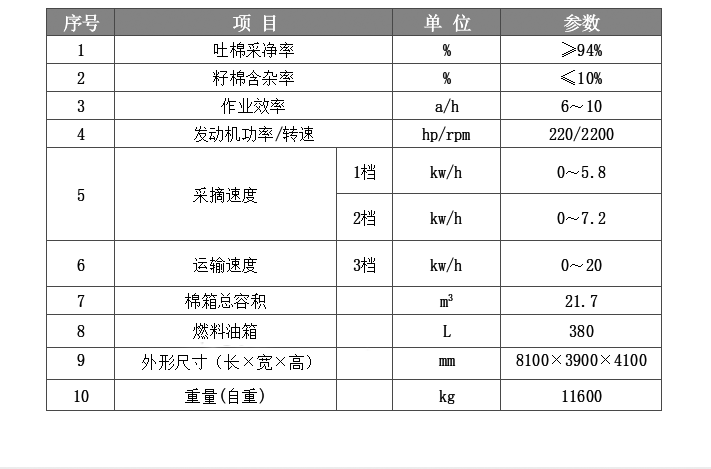 | 序号 | 项 目 | | 单 位 | 参数 |
|---|---|---|---|---|
| 1 | 吐棉采净率 | | % | ≥94% |
| 2 | 籽棉含杂率 | | % | ≤10% |
| 3 | 作业效率 | | a/h | 6～10 |
| 4 | 发动机功率/转速 | | hp/rpm | 220/2200 |
| 5 | 采摘速度 | 1档 | kw/h | 0～5.8 |
| | | 2档 | kw/h | 0～7.2 |
| 6 | 运输速度 | 3档 | kw/h | 0～20 |
| 7 | 棉箱总容积 | | $m^3$ | 21.7 |
| 8 | 燃料油箱 | | L | 380 |
| 9 | 外形尺寸（长×宽×高） | | mm | 8100×3900×4100 |
| 10 | 重量(自重) | | kg | 11600 |